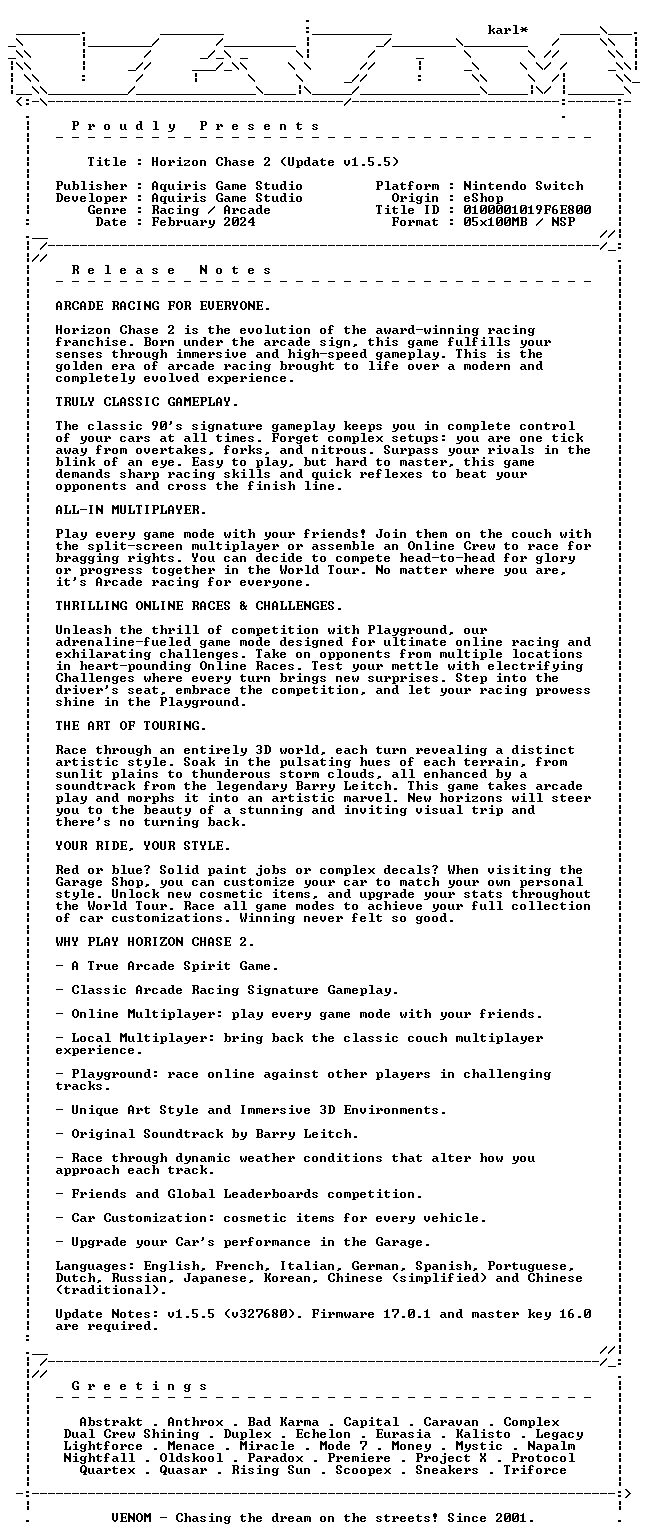 karl*

P r o u d l y   P r e s e n t s

Title : Horizon Chase 2 (Update v1.5.5)

Publisher : Aquiris Game Studio
Developer : Aquiris Game Studio
Genre : Racing / Arcade
Date : February 2024

Platform : Nintendo Switch
Origin : eShop
Title ID : 0100001019F6E800
Format : 05x100MB / NSP

R e l e a s e   N o t e s

ARCADE RACING FOR EVERYONE.

Horizon Chase 2 is the evolution of the award-winning racing franchise. Born under the arcade sign, this game fulfills your senses through immersive and high-speed gameplay. This is the golden era of arcade racing brought to life over a modern and completely evolved experience.

TRULY CLASSIC GAMEPLAY.

The classic 90's signature gameplay keeps you in complete control of your cars at all times. Forget complex setups: you are one tick away from overtakes, forks, and nitrous. Surpass your rivals in the blink of an eye. Easy to play, but hard to master, this game demands sharp racing skills and quick reflexes to beat your opponents and cross the finish line.

ALL-IN MULTIPLAYER.

Play every game mode with your friends! Join them on the couch with the split-screen multiplayer or assemble an Online Crew to race for bragging rights. You can decide to compete head-to-head for glory or progress together in the World Tour. No matter where you are, it's Arcade racing for everyone.

THRILLING ONLINE RACES & CHALLENGES.

Unleash the thrill of competition with Playground, our adrenaline-fueled game mode designed for ultimate online racing and exhilarating challenges. Take on opponents from multiple locations in heart-pounding Online Races. Test your mettle with electrifying Challenges where every turn brings new surprises. Step into the driver's seat, embrace the competition, and let your racing prowess shine in the Playground.

THE ART OF TOURING.

Race through an entirely 3D world, each turn revealing a distinct artistic style. Soak in the pulsating hues of each terrain, from sunlit plains to thunderous storm clouds, all enhanced by a soundtrack from the legendary Barry Leitch. This game takes arcade play and morphs it into an artistic marvel. New horizons will steer you to the beauty of a stunning and inviting visual trip and there's no turning back.

YOUR RIDE, YOUR STYLE.

Red or blue? Solid paint jobs or complex decals? When visiting the Garage Shop, you can customize your car to match your own personal style. Unlock new cosmetic items, and upgrade your stats throughout the World Tour. Race all game modes to achieve your full collection of car customizations. Winning never felt so good.

WHY PLAY HORIZON CHASE 2.

- A True Arcade Spirit Game.

- Classic Arcade Racing Signature Gameplay.

- Online Multiplayer: play every game mode with your friends.

- Local Multiplayer: bring back the classic couch multiplayer experience.

- Playground: race online against other players in challenging tracks.

- Unique Art Style and Immersive 3D Environments.

- Original Soundtrack by Barry Leitch.

- Race through dynamic weather conditions that alter how you approach each track.

- Friends and Global Leaderboards competition.

- Car Customization: cosmetic items for every vehicle.

- Upgrade your Car's performance in the Garage.

Languages: English, French, Italian, German, Spanish, Portuguese, Dutch, Russian, Japanese, Korean, Chinese (simplified) and Chinese (traditional).

Update Notes: v1.5.5 (v327680). Firmware 17.0.1 and master key 16.0 are required.

G r e e t i n g s

Abstrakt . Anthrox . Bad Karma . Capital . Caravan . Complex
Dual Crew Shining . Duplex . Echelon . Eurasia . Kalisto . Legacy
Lightforce . Menace . Miracle . Mode 7 . Money . Mystic . Napalm
Nightfall . Oldskool . Paradox . Premiere . Project X . Protocol
Quartex . Quasar . Rising Sun . Scoopex . Sneakers . Triforce

VENOM - Chasing the dream on the streets! Since 2001.